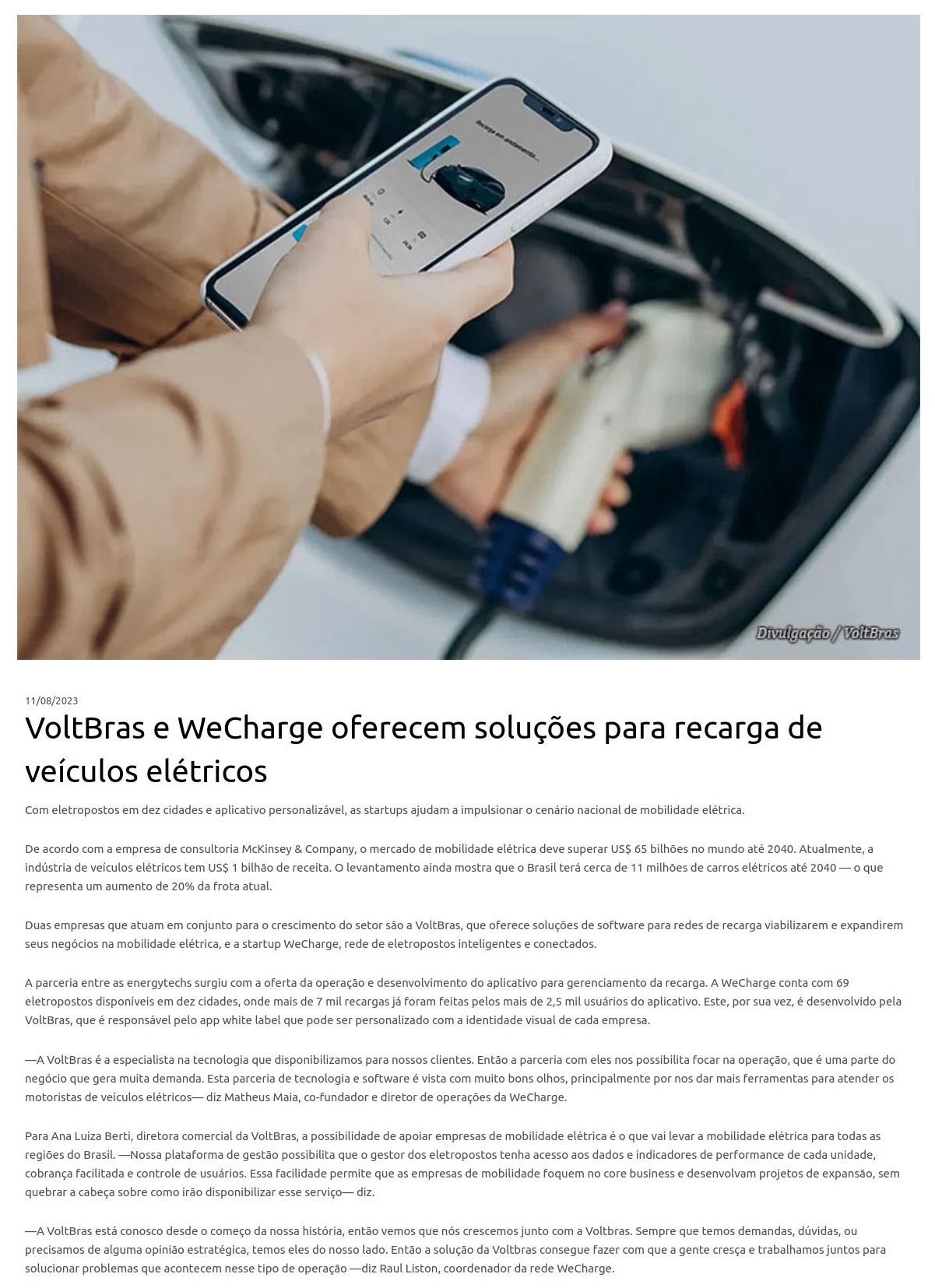 Divulgação / VoltBras

11/08/2023

VoltBras e WeCharge oferecem soluções para recarga de veículos elétricos

Com eletropostos em dez cidades e aplicativo personalizável, as startups ajudam a impulsionar o cenário nacional de mobilidade elétrica.

De acordo com a empresa de consultoria McKinsey & Company, o mercado de mobilidade elétrica deve superar US$ 65 bilhões no mundo até 2040. Atualmente, a indústria de veículos elétricos tem US$ 1 bilhão de receita. O levantamento ainda mostra que o Brasil terá cerca de 11 milhões de carros elétricos até 2040 — o que representa um aumento de 20% da frota atual.

Duas empresas que atuam em conjunto para o crescimento do setor são a VoltBras, que oferece soluções de software para redes de recarga viabilizarem e expandirem seus negócios na mobilidade elétrica, e a startup WeCharge, rede de eletropostos inteligentes e conectados.

A parceria entre as energytechs surgiu com a oferta da operação e desenvolvimento do aplicativo para gerenciamento da recarga. A WeCharge conta com 69 eletropostos disponíveis em dez cidades, onde mais de 7 mil recargas já foram feitas pelos mais de 2,5 mil usuários do aplicativo. Este, por sua vez, é desenvolvido pela VoltBras, que é responsável pelo app white label que pode ser personalizado com a identidade visual de cada empresa.

—A VoltBras é a especialista na tecnologia que disponibilizamos para nossos clientes. Então a parceria com eles nos possibilita focar na operação, que é uma parte do negócio que gera muita demanda. Esta parceria de tecnologia e software é vista com muito bons olhos, principalmente por nos dar mais ferramentas para atender os motoristas de veículos elétricos— diz Matheus Maia, co-fundador e diretor de operações da WeCharge.

Para Ana Luiza Berti, diretora comercial da VoltBras, a possibilidade de apoiar empresas de mobilidade elétrica é o que vai levar a mobilidade elétrica para todas as regiões do Brasil. —Nossa plataforma de gestão possibilita que o gestor dos eletropostos tenha acesso aos dados e indicadores de performance de cada unidade, cobrança facilitada e controle de usuários. Essa facilidade permite que as empresas de mobilidade foquem no core business e desenvolvam projetos de expansão, sem quebrar a cabeça sobre como irão disponibilizar esse serviço— diz.

—A VoltBras está conosco desde o começo da nossa história, então vemos que nós crescemos junto com a Voltbras. Sempre que temos demandas, dúvidas, ou precisamos de alguma opinião estratégica, temos eles do nosso lado. Então a solução da Voltbras consegue fazer com que a gente cresça e trabalhamos juntos para solucionar problemas que acontecem nesse tipo de operação —diz Raul Liston, coordenador da rede WeCharge.